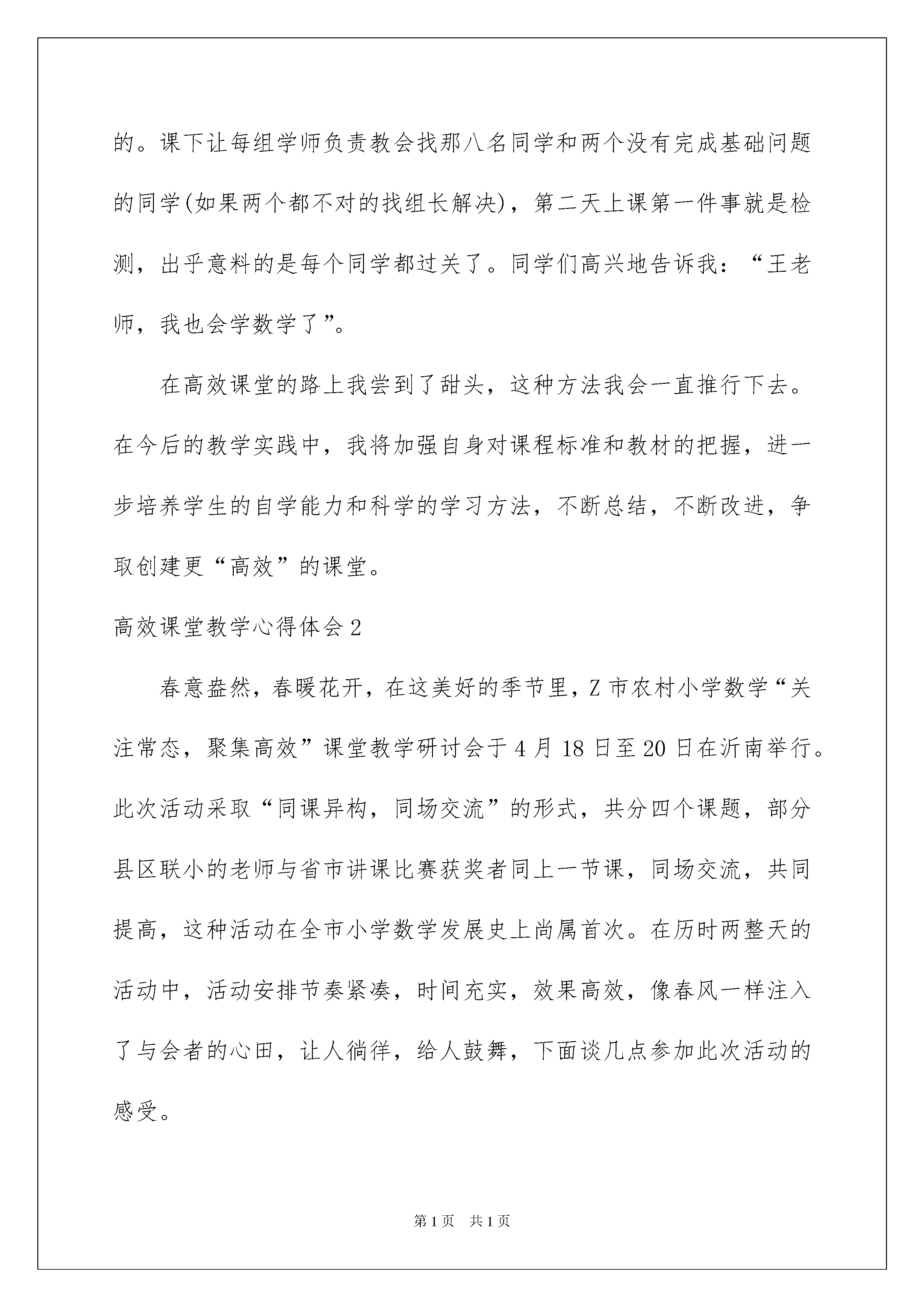 的。课下让每组学师负责教会找那八名同学和两个没有完成基础问题的同学(如果两个都不对的找组长解决)，第二天上课第一件事就是检测，出乎意料的是每个同学都过关了。同学们高兴地告诉我：“王老师，我也会学数学了”。

在高效课堂的路上我尝到了甜头，这种方法我会一直推行下去。在今后的教学实践中，我将加强自身对课程标准和教材的把握，进一步培养学生的自学能力和科学的学习方法，不断总结，不断改进，争取创建更“高效”的课堂。

高效课堂教学心得体会2

春意盎然，春暖花开，在这美好的季节里，Z市农村小学数学“关注常态，聚集高效”课堂教学研讨会于4月18日至20日在沂南举行。此次活动采取“同课异构，同场交流”的形式，共分四个课题，部分县区联小的老师与省市讲课比赛获奖者同上一节课，同场交流，共同提高，这种活动在全市小学数学发展史上尚属首次。在历时两整天的活动中，活动安排节奏紧凑，时间充实，效果高效，像春风一样注入了与会者的心田，让人徜徉，给人鼓舞，下面谈几点参加此次活动的感受。

第1页 共1页